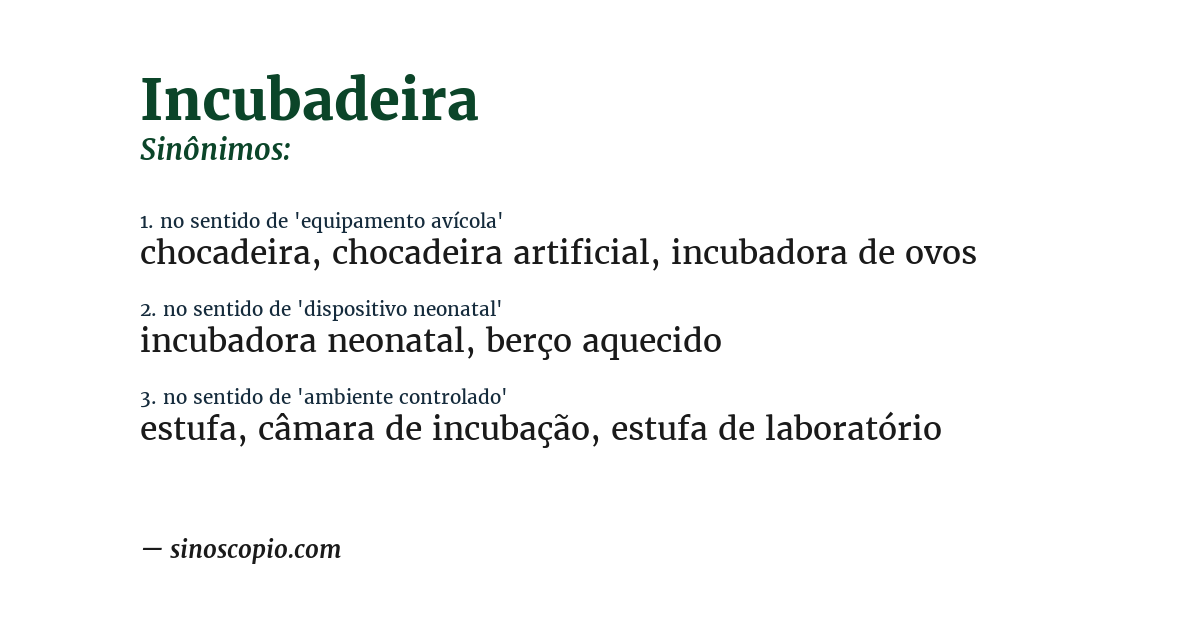 Incubadeira
Sinônimos:

1. no sentido de 'equipamento avícola'
chocadeira, chocadeira artificial, incubadora de ovos

2. no sentido de 'dispositivo neonatal'
incubadora neonatal, berço aquecido

3. no sentido de 'ambiente controlado'
estufa, câmara de incubação, estufa de laboratório

— sinoscopio.com